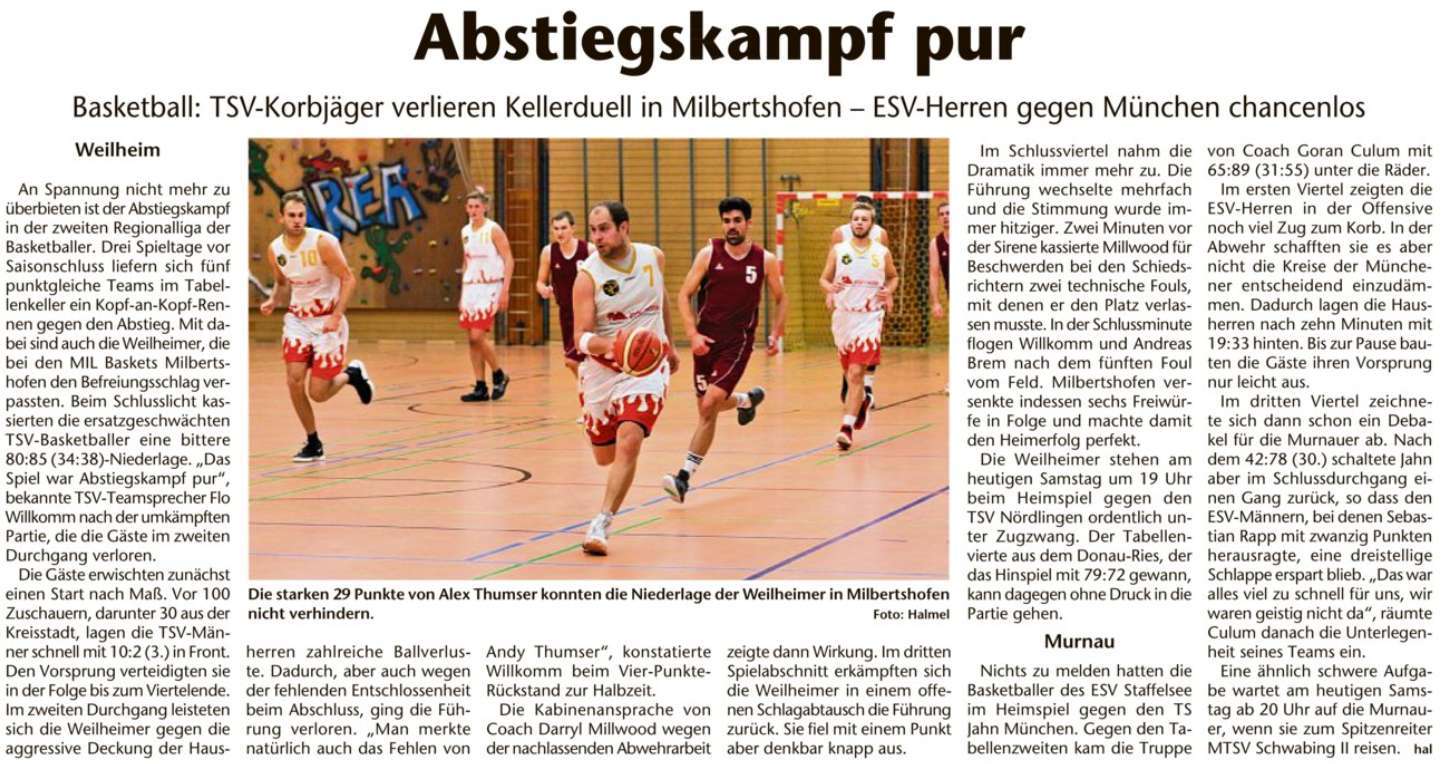 Abstiegskampf pur

Basketball: TSV-Korbjäger verlieren Kellerduell in Milbertshofen – ESV-Herren gegen München chancenlos

Weilheim

An Spannung nicht mehr zu überbieten ist der Abstiegskampf in der zweiten Regionalliga der Basketballer. Drei Spieltage vor Saisonschluss liefern sich fünf punktgleiche Teams im Tabellenkeller ein Kopf-an-Kopf-Rennen gegen den Abstieg. Mit dabei sind auch die Weilheimer, die bei den MIL Baskets Milbertshofen den Befreiungsschlag verpassten. Beim Schlusslicht kassierten die ersatzgeschwächten TSV-Basketballer eine bittere 80:85 (34:38)-Niederlage. „Das Spiel war Abstiegskampf pur", bekannte TSV-Teamsprecher Flo Willkomm nach der umkämpften Partie, die die Gäste im zweiten Durchgang verloren.

Die Gäste erwischten zunächst einen Start nach Maß. Vor 100 Zuschauern, darunter 30 aus der Kreisstadt, lagen die TSV-Männer schnell mit 10:2 (3.) in Front. Den Vorsprung verteidigten sie in der Folge bis zum Viertelende. Im zweiten Durchgang leisteten sich die Weilheimer gegen die aggressive Deckung der Hausherren zahlreiche Ballverluste. Dadurch, aber auch wegen der fehlenden Entschlossenheit beim Abschluss, ging die Führung verloren. „Man merkte natürlich auch das Fehlen von Andy Thumser", konstatierte Willkomm beim Vier-Punkte-Rückstand zur Halbzeit.

Die Kabinenansprache von Coach Darryl Millwood wegen der nachlassenden Abwehrarbeit zeigte dann Wirkung. Im dritten Spielabschnitt erkämpften sich die Weilheimer in einem offenen Schlagabtausch die Führung zurück. Sie fiel mit einem Punkt aber denkbar knapp aus.

Die starken 29 Punkte von Alex Thumser konnten die Niederlage der Weilheimer in Milbertshofen nicht verhindern.
Foto: Halmel

Im Schlussviertel nahm die Dramatik immer mehr zu. Die Führung wechselte mehrfach und die Stimmung wurde immer hitziger. Zwei Minuten vor der Sirene kassierte Millwood für Beschwerden bei den Schiedsrichtern zwei technische Fouls, mit denen er den Platz verlassen musste. In der Schlussminute flogen Willkomm und Andreas Brem nach dem fünften Foul vom Feld. Milbertshofen versenkte indessen sechs Freiwürfe in Folge und machte damit den Heimerfolg perfekt.

Die Weilheimer stehen am heutigen Samstag um 19 Uhr beim Heimspiel gegen den TSV Nördlingen ordentlich unter Zugzwang. Der Tabellenvierte aus dem Donau-Ries, der das Hinspiel mit 79:72 gewann, kann dagegen ohne Druck in die Partie gehen.

Murnau

Nichts zu melden hatten die Basketballer des ESV Staffelsee im Heimspiel gegen den TS Jahn München. Gegen den Tabellenzweiten kam die Truppe von Coach Goran Culum mit 65:89 (31:55) unter die Räder.

Im ersten Viertel zeigten die ESV-Herren in der Offensive noch viel Zug zum Korb. In der Abwehr schafften sie es aber nicht die Kreise der Münchener entscheidend einzudämmen. Dadurch lagen die Hausherren nach zehn Minuten mit 19:33 hinten. Bis zur Pause bauten die Gäste ihren Vorsprung nur leicht aus.

Im dritten Viertel zeichnete sich dann schon ein Debakel für die Murnauer ab. Nach dem 42:78 (30.) schaltete Jahn aber im Schlussdurchgang einen Gang zurück, so dass den ESV-Männern, bei denen Sebastian Rapp mit zwanzig Punkten herausragte, eine dreistellige Schlappe erspart blieb. „Das war alles viel zu schnell für uns, wir waren geistig nicht da", räumte Culum danach die Unterlegenheit seines Teams ein.

Eine ähnlich schwere Aufgabe wartet am heutigen Samstag ab 20 Uhr auf die Murnauer, wenn sie zum Spitzenreiter MTSV Schwabing II reisen. hal